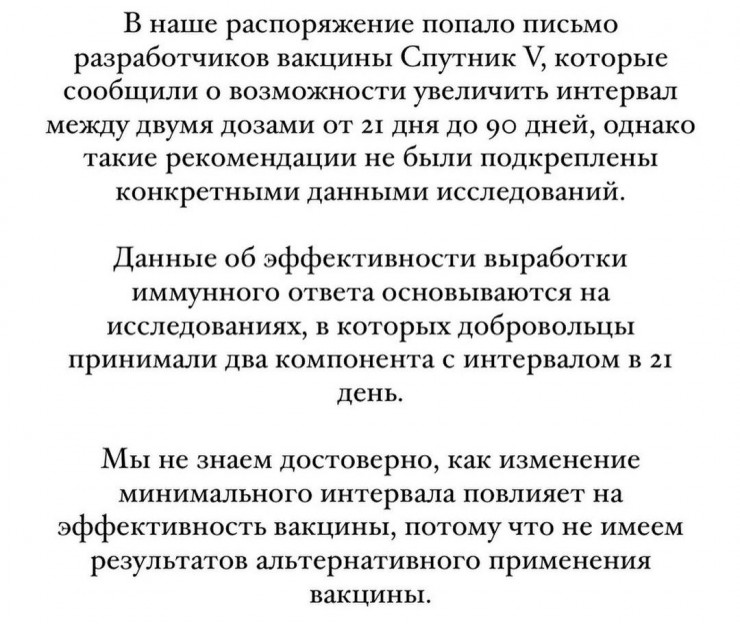 В наше распоряжение попало письмо разработчиков вакцины Спутник V, которые сообщили о возможности увеличить интервал между двумя дозами от 21 дня до 90 дней, однако такие рекомендации не были подкреплены конкретными данными исследований.

Данные об эффективности выработки иммунного ответа основываются на исследованиях, в которых добровольцы принимали два компонента с интервалом в 21 день.

Мы не знаем достоверно, как изменение минимального интервала повлияет на эффективность вакцины, потому что не имеем результатов альтернативного применения вакцины.